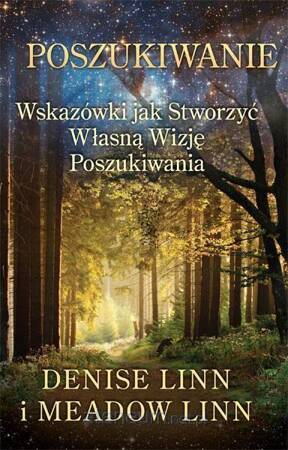 POSZUKIWANIE

Wskazówki jak Stworzyć Własną Wizję Poszukiwania

DENISE LINN
i MEADOW LINN